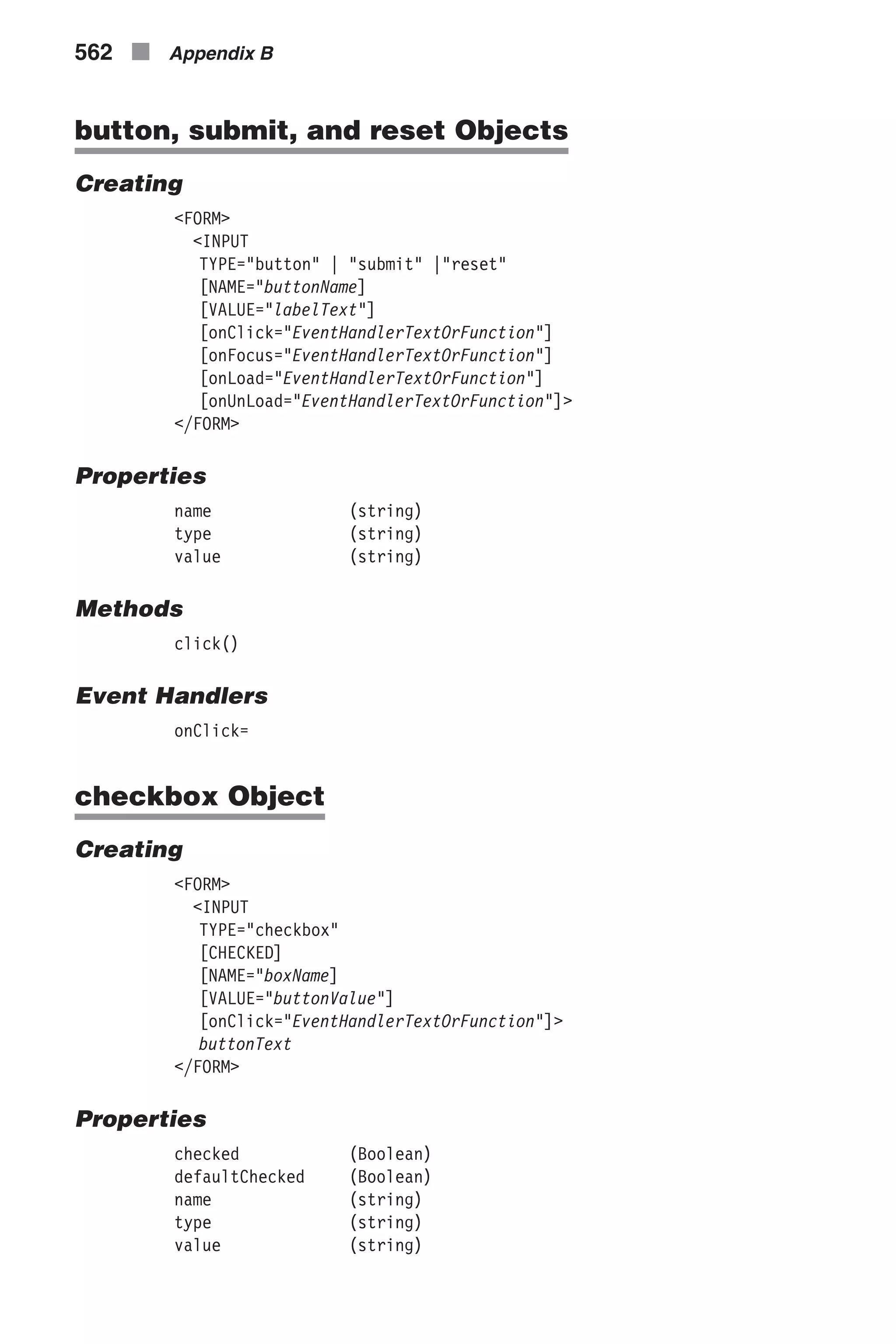 562 Appendix B

button, submit, and reset Objects

Creating

<FORM>
  <INPUT
   TYPE="button" | "submit" |"reset"
   [NAME="buttonName]
   [VALUE="labelText"]
   [onClick="EventHandlerTextOrFunction"]
   [onFocus="EventHandlerTextOrFunction"]
   [onLoad="EventHandlerTextOrFunction"]
   [onUnLoad="EventHandlerTextOrFunction"]>
</FORM>

Properties

name (string)
type (string)
value (string)

Methods

click()

Event Handlers

onClick=

checkbox Object

Creating

<FORM>
  <INPUT
   TYPE="checkbox"
   [CHECKED]
   [NAME="boxName]
   [VALUE="buttonValue"]
   [onClick="EventHandlerTextOrFunction"]>
   buttonText
</FORM>

Properties

checked (Boolean)
defaultChecked (Boolean)
name (string)
type (string)
value (string)